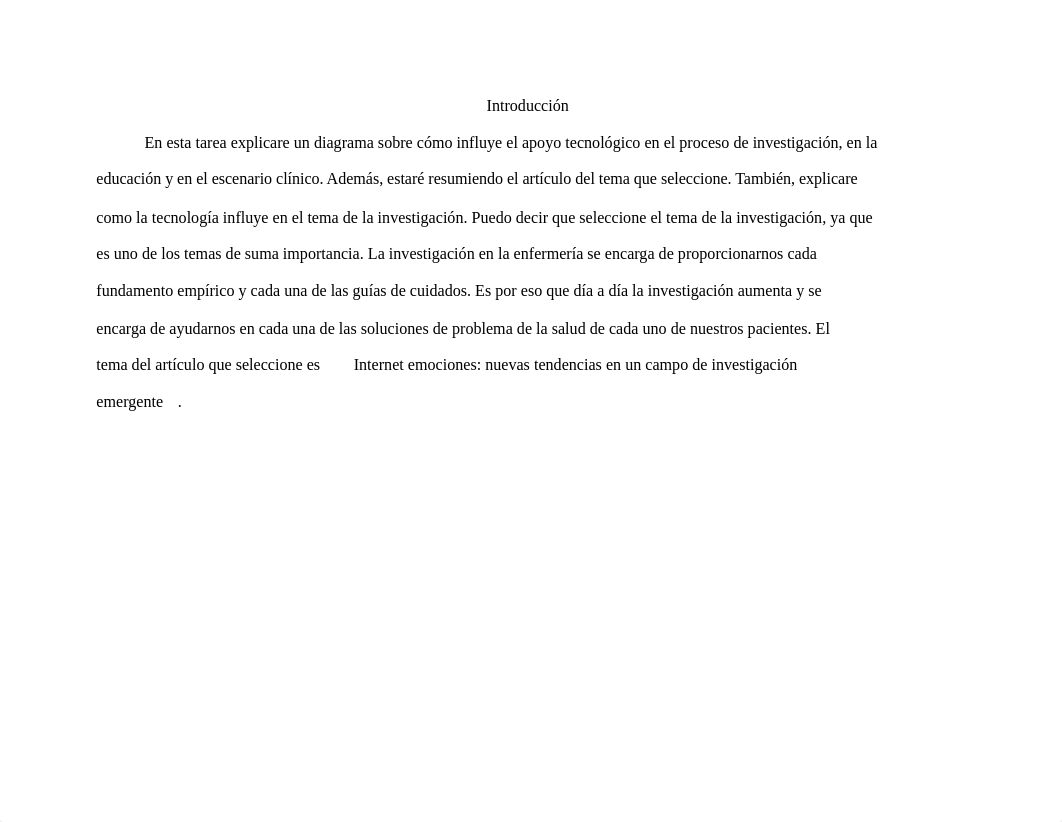 Introducción

En esta tarea explicare un diagrama sobre cómo influye el apoyo tecnológico en el proceso de investigación, en la educación y en el escenario clínico. Además, estaré resumiendo el artículo del tema que seleccione. También, explicare como la tecnología influye en el tema de la investigación. Puedo decir que seleccione el tema de la investigación, ya que es uno de los temas de suma importancia. La investigación en la enfermería se encarga de proporcionarnos cada fundamento empírico y cada una de las guías de cuidados. Es por eso que día a día la investigación aumenta y se encarga de ayudarnos en cada una de las soluciones de problema de la salud de cada uno de nuestros pacientes. El tema del artículo que seleccione es Internet emociones: nuevas tendencias en un campo de investigación emergente .